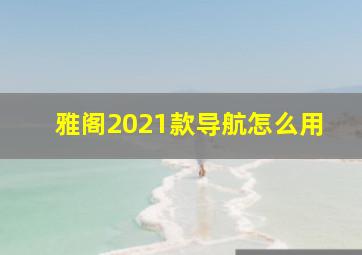 雅阁2021款导航怎么用